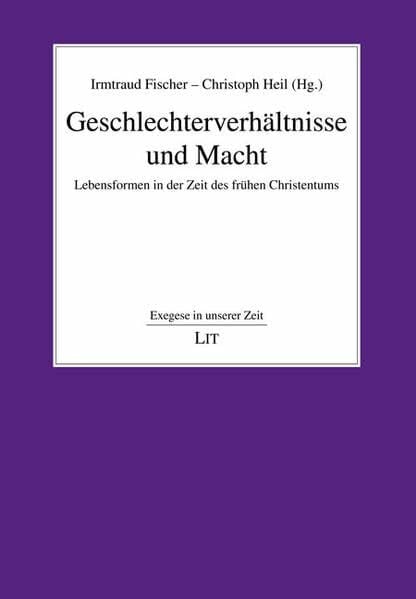 Irmtraud Fischer – Christoph Heil (Hg.)

Geschlechterverhältnisse und Macht

Lebensformen in der Zeit des frühen Christentums

Exegese in unserer Zeit

LIT